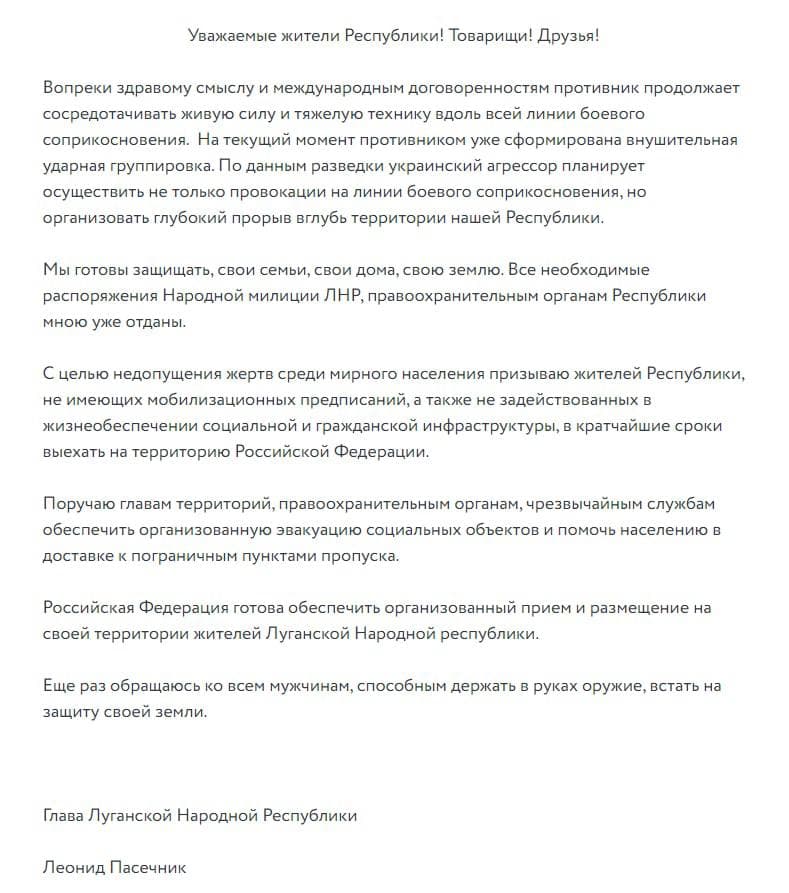 Уважаемые жители Республики! Товарищи! Друзья!

Вопреки здравому смыслу и международным договоренностям противник продолжает сосредотачивать живую силу и тяжелую технику вдоль всей линии боевого соприкосновения.  На текущий момент противником уже сформирована внушительная ударная группировка. По данным разведки украинский агрессор планирует осуществить не только провокации на линии боевого соприкосновения, но организовать глубокий прорыв вглубь территории нашей Республики.

Мы готовы защищать, свои семьи, свои дома, свою землю. Все необходимые распоряжения Народной милиции ЛНР, правоохранительным органам Республики мною уже отданы.

С целью недопущения жертв среди мирного населения призываю жителей Республики, не имеющих мобилизационных предписаний, а также не задействованных в жизнеобеспечении социальной и гражданской инфраструктуры, в кратчайшие сроки выехать на территорию Российской Федерации.

Поручаю главам территорий, правоохранительным органам, чрезвычайным службам обеспечить организованную эвакуацию социальных объектов и помочь населению в доставке к пограничным пунктами пропуска.

Российская Федерация готова обеспечить организованный прием и размещение на своей территории жителей Луганской Народной республики.

Еще раз обращаюсь ко всем мужчинам, способным держать в руках оружие, встать на защиту своей земли.

Глава Луганской Народной Республики

Леонид Пасечник